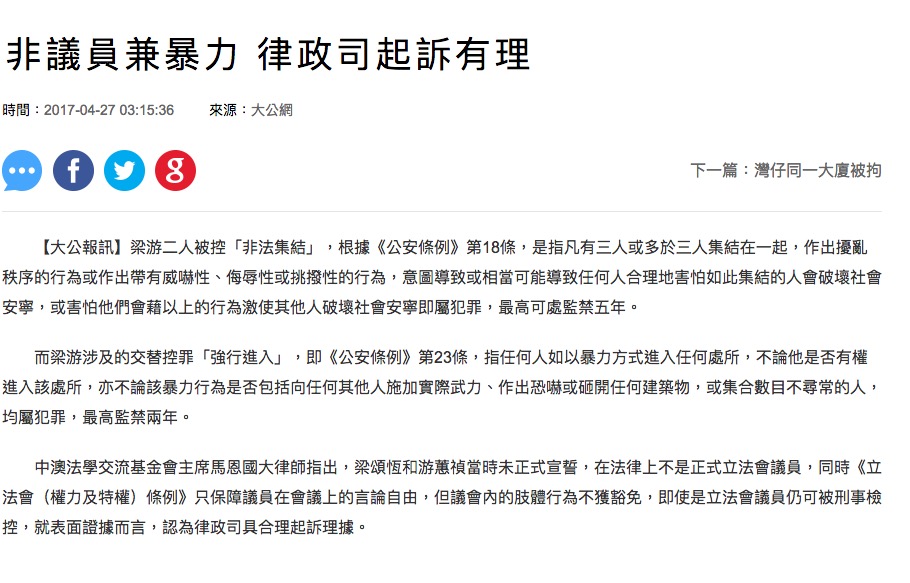 非議員兼暴力 律政司起訴有理

時間：2017-04-27 03:15:36　　來源：大公網

下一篇：灣仔同一大廈被拘

【大公報訊】梁游二人被控「非法集結」，根據《公安條例》第18條，是指凡有三人或多於三人集結在一起，作出擾亂秩序的行為或作出帶有威嚇性、侮辱性或挑撥性的行為，意圖導致或相當可能導致任何人合理地害怕如此集結的人會破壞社會安寧，或害怕他們會藉以上的行為激使其他人破壞社會安寧即屬犯罪，最高可處監禁五年。

而梁游涉及的交替控罪「強行進入」，即《公安條例》第23條，指任何人如以暴力方式進入任何處所，不論他是否有權進入該處所，亦不論該暴力行為是否包括向任何其他人施加實際武力、作出恐嚇或砸開任何建築物，或集合數目不尋常的人，均屬犯罪，最高監禁兩年。

中澳法學交流基金會主席馬恩國大律師指出，梁頌恆和游蕙禎當時未正式宣誓，在法律上不是正式立法會議員，同時《立法會（權力及特權）條例》只保障議員在會議上的言論自由，但議會內的肢體行為不獲豁免，即使是立法會議員仍可被刑事檢控，就表面證據而言，認為律政司具合理起訴理據。